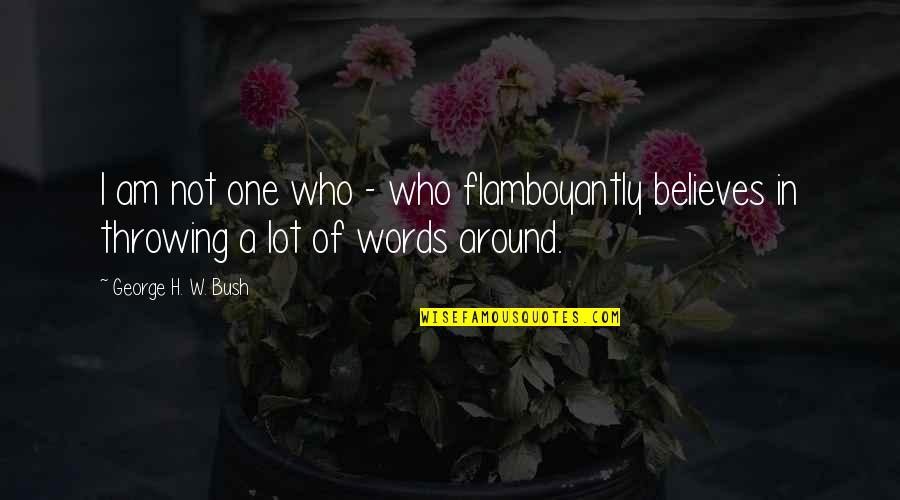 I am not one who - who flamboyantly believes in throwing a lot of words around.

~ George H. W. Bush

WISEFAMOUSQUOTES.COM